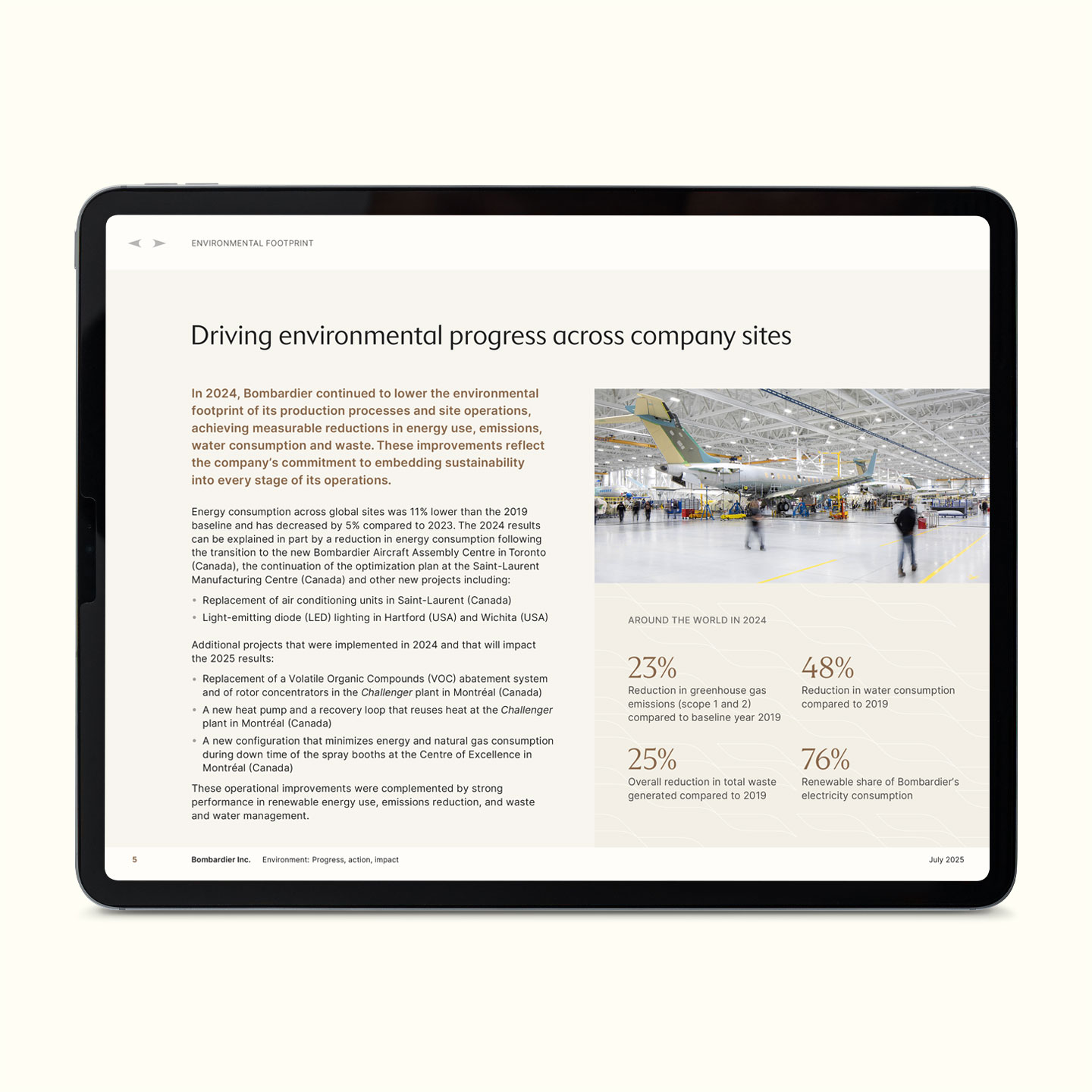 ENVIRONMENTAL FOOTPRINT

Driving environmental progress across company sites

In 2024, Bombardier continued to lower the environmental footprint of its production processes and site operations, achieving measurable reductions in energy use, emissions, water consumption and waste. These improvements reflect the company's commitment to embedding sustainability into every stage of its operations.

Energy consumption across global sites was 11% lower than the 2019 baseline and has decreased by 5% compared to 2023. The 2024 results can be explained in part by a reduction in energy consumption following the transition to the new Bombardier Aircraft Assembly Centre in Toronto (Canada), the continuation of the optimization plan at the Saint-Laurent Manufacturing Centre (Canada) and other new projects including:

• Replacement of air conditioning units in Saint-Laurent (Canada)
• Light-emitting diode (LED) lighting in Hartford (USA) and Wichita (USA)

Additional projects that were implemented in 2024 and that will impact the 2025 results:

• Replacement of a Volatile Organic Compounds (VOC) abatement system and of rotor concentrators in the Challenger plant in Montréal (Canada)
• A new heat pump and a recovery loop that reuses heat at the Challenger plant in Montréal (Canada)
• A new configuration that minimizes energy and natural gas consumption during down time of the spray booths at the Centre of Excellence in Montréal (Canada)

These operational improvements were complemented by strong performance in renewable energy use, emissions reduction, and waste and water management.

AROUND THE WORLD IN 2024

23%
Reduction in greenhouse gas emissions (scope 1 and 2) compared to baseline year 2019

48%
Reduction in water consumption compared to 2019

25%
Overall reduction in total waste generated compared to 2019

76%
Renewable share of Bombardier's electricity consumption

5 Bombardier Inc. Environment: Progress, action, impact July 2025